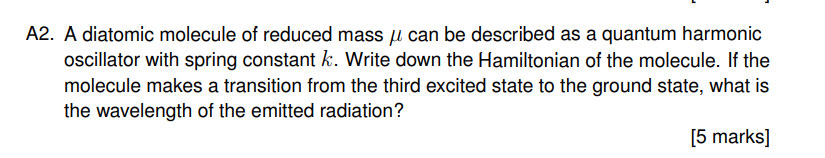 A2. A diatomic molecule of reduced mass $\mu$ can be described as a quantum harmonic oscillator with spring constant $k$. Write down the Hamiltonian of the molecule. If the molecule makes a transition from the third excited state to the ground state, what is the wavelength of the emitted radiation?

[5 marks]